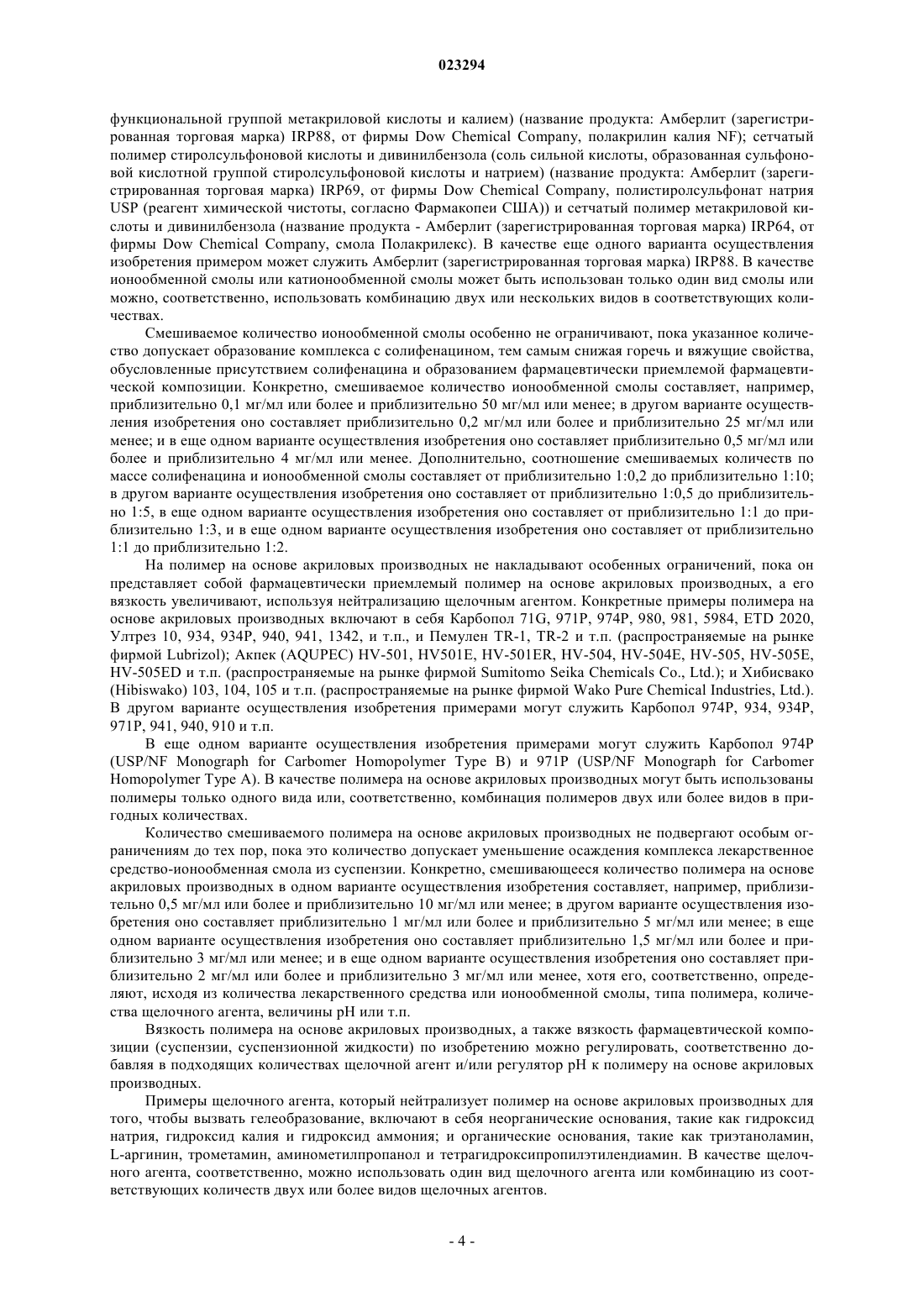 023294

функциональной группой метакриловой кислоты и калием) (название продукта: Амберлит (зарегистрированная торговая марка) IRP88, от фирмы Dow Chemical Company, полакрилин калия NF); сетчатый полимер стиролсульфоновой кислоты и дивинилбензола (соль сильной кислоты, образованная сульфоновой кислотной группой стиролсульфоновой кислоты и натрием) (название продукта: Амберлит (зарегистрированная торговая марка) IRP69, от фирмы Dow Chemical Company, полистиролсульфонат натрия USP (реагент химической чистоты, согласно Фармакопеи США)) и сетчатый полимер метакриловой кислоты и дивинилбензола (название продукта - Амберлит (зарегистрированная торговая марка) IRP64, от фирмы Dow Chemical Company, смола Полакрилекс). В качестве еще одного варианта осуществления изобретения примером может служить Амберлит (зарегистрированная торговая марка) IRP88. В качестве ионообменной смолы или катионообменной смолы может быть использован только один вид смолы или можно, соответственно, использовать комбинацию двух или нескольких видов в соответствующих количествах.

Смешиваемое количество ионообменной смолы особенно не ограничивают, пока указанное количество допускает образование комплекса с солифенацином, тем самым снижая горечь и вяжущие свойства, обусловленные присутствием солифенацина и образованием фармацевтически приемлемой фармацевтической композиции. Конкретно, смешиваемое количество ионообменной смолы составляет, например, приблизительно 0,1 мг/мл или более и приблизительно 50 мг/мл или менее; в другом варианте осуществления изобретения оно составляет приблизительно 0,2 мг/мл или более и приблизительно 25 мг/мл или менее; и в еще одном варианте осуществления изобретения оно составляет приблизительно 0,5 мг/мл или более и приблизительно 4 мг/мл или менее. Дополнительно, соотношение смешиваемых количеств по массе солифенацина и ионообменной смолы составляет от приблизительно 1:0,2 до приблизительно 1:10; в другом варианте осуществления изобретения оно составляет от приблизительно 1:0,5 до приблизительно 1:5, в еще одном варианте осуществления изобретения оно составляет от приблизительно 1:1 до приблизительно 1:3, и в еще одном варианте осуществления изобретения оно составляет от приблизительно 1:1 до приблизительно 1:2.

На полимер на основе акриловых производных не накладывают особенных ограничений, пока он представляет собой фармацевтически приемлемый полимер на основе акриловых производных, а его вязкость увеличивают, используя нейтрализацию щелочным агентом. Конкретные примеры полимера на основе акриловых производных включают в себя Карбопол 71G, 971P, 974P, 980, 981, 5984, ETD 2020, Ултрез 10, 934, 934P, 940, 941, 1342, и т.п., и Пемулен TR-1, TR-2 и т.п. (распространяемые на рынке фирмой Lubrizol); Акпек (AQUPEC) HV-501, HV501E, HV-501ER, HV-504, HV-504E, HV-505, HV-505E, HV-505ED и т.п. (распространяемые на рынке фирмой Sumitomo Seika Chemicals Co., Ltd.); и Хибисвако (Hibiswako) 103, 104, 105 и т.п. (распространяемые на рынке фирмой Wako Pure Chemical Industries, Ltd.). В другом варианте осуществления изобретения примерами могут служить Карбопол 974P, 934, 934P, 971P, 941, 940, 910 и т.п.

В еще одном варианте осуществления изобретения примерами могут служить Карбопол 974P (USP/NF Monograph for Carbomer Homopolymer Type B) и 971P (USP/NF Monograph for Carbomer Homopolymer Type A). В качестве полимера на основе акриловых производных могут быть использованы полимеры только одного вида или, соответственно, комбинация полимеров двух или более видов в пригодных количествах.

Количество смешиваемого полимера на основе акриловых производных не подвергают особым ограничениям до тех пор, пока это количество допускает уменьшение осаждения комплекса лекарственное средство-ионообменная смола из суспензии. Конкретно, смешивающееся количество полимера на основе акриловых производных в одном варианте осуществления изобретения составляет, например, приблизительно 0,5 мг/мл или более и приблизительно 10 мг/мл или менее; в другом варианте осуществления изобретения оно составляет приблизительно 1 мг/мл или более и приблизительно 5 мг/мл или менее; в еще одном варианте осуществления изобретения оно составляет приблизительно 1,5 мг/мл или более и приблизительно 3 мг/мл или менее; и в еще одном варианте осуществления изобретения оно составляет приблизительно 2 мг/мл или более и приблизительно 3 мг/мл или менее, хотя его, соответственно, определяют, исходя из количества лекарственного средства или ионообменной смолы, типа полимера, количества щелочного агента, величины pH или т.п.

Вязкость полимера на основе акриловых производных, а также вязкость фармацевтической композиции (суспензии, суспензионной жидкости) по изобретению можно регулировать, соответственно добавляя в подходящих количествах щелочной агент и/или регулятор pH к полимеру на основе акриловых производных.

Примеры щелочного агента, который нейтрализует полимер на основе акриловых производных для того, чтобы вызвать гелеобразование, включают в себя неорганические основания, такие как гидроксид натрия, гидроксид калия и гидроксид аммония; и органические основания, такие как триэтаноламин, L-аргинин, трометамин, аминометилпропанол и тетрагидроксипропилэтилендиамин. В качестве щелочного агента, соответственно, можно использовать один вид щелочного агента или комбинацию из соответствующих количеств двух или более видов щелочных агентов.

- 4 -